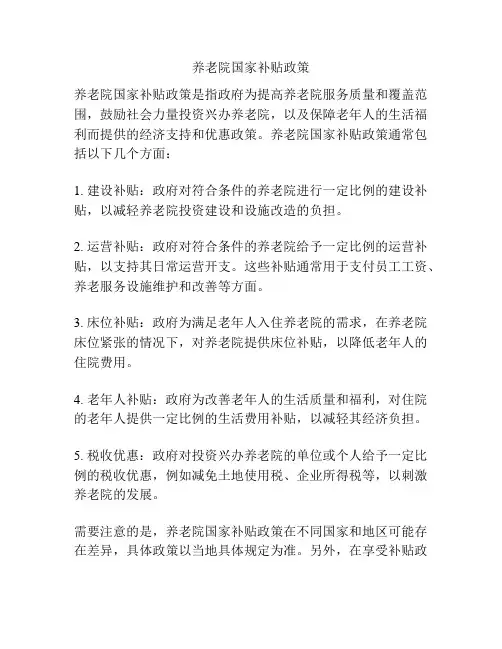 养老院国家补贴政策

养老院国家补贴政策是指政府为提高养老院服务质量和覆盖范围，鼓励社会力量投资兴办养老院，以及保障老年人的生活福利而提供的经济支持和优惠政策。养老院国家补贴政策通常包括以下几个方面：

1. 建设补贴：政府对符合条件的养老院进行一定比例的建设补贴，以减轻养老院投资建设和设施改造的负担。

2. 运营补贴：政府对符合条件的养老院给予一定比例的运营补贴，以支持其日常运营开支。这些补贴通常用于支付员工工资、养老服务设施维护和改善等方面。

3. 床位补贴：政府为满足老年人入住养老院的需求，在养老院床位紧张的情况下，对养老院提供床位补贴，以降低老年人的住院费用。

4. 老年人补贴：政府为改善老年人的生活质量和福利，对住院的老年人提供一定比例的生活费用补贴，以减轻其经济负担。

5. 税收优惠：政府对投资兴办养老院的单位或个人给予一定比例的税收优惠，例如减免土地使用税、企业所得税等，以刺激养老院的发展。

需要注意的是，养老院国家补贴政策在不同国家和地区可能存在差异，具体政策以当地具体规定为准。另外，在享受补贴政